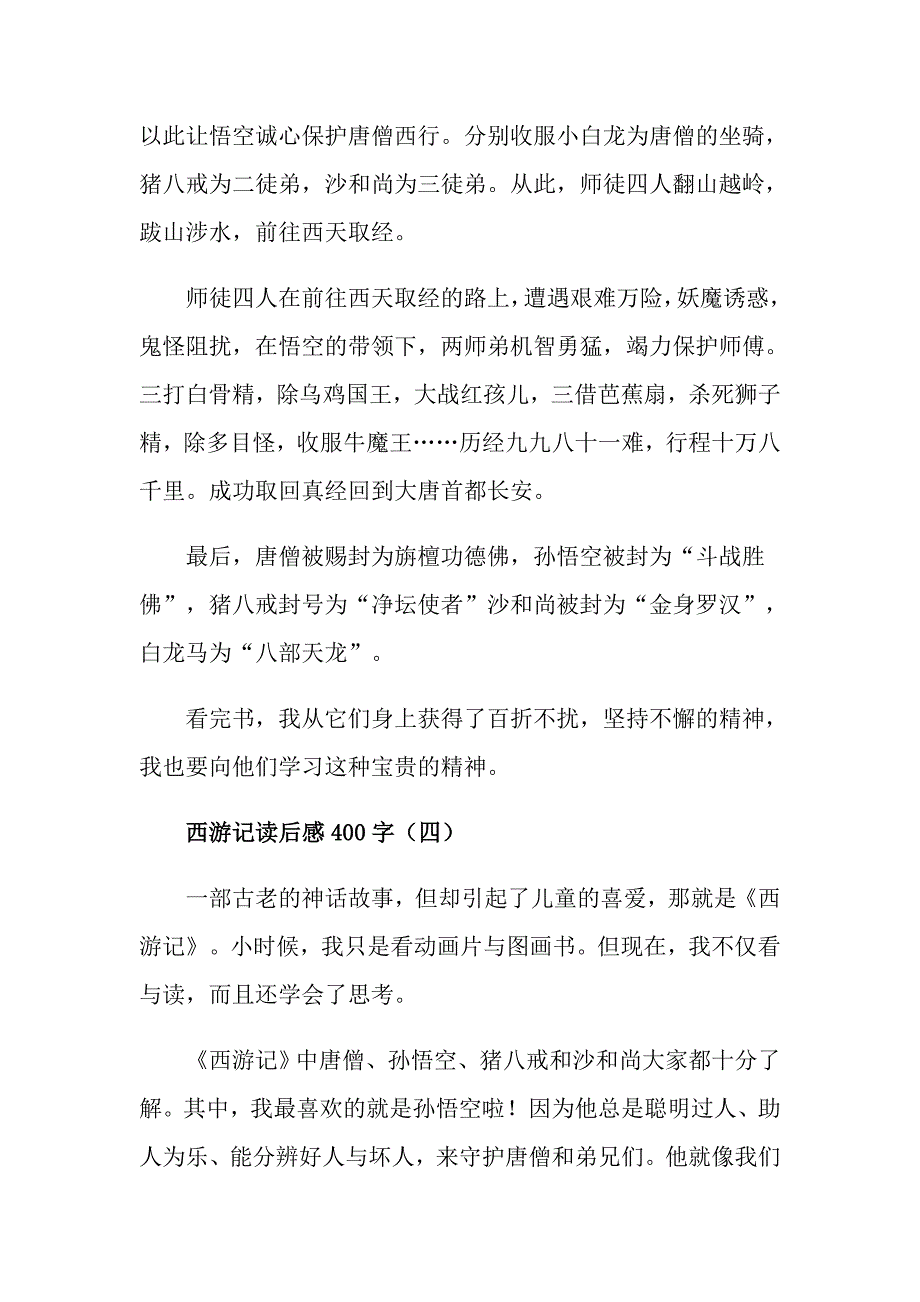 以此让悟空诚心保护唐僧西行。分别收服小白龙为唐僧的坐骑，猪八戒为二徒弟，沙和尚为三徒弟。从此，师徒四人翻山越岭，跋山涉水，前往西天取经。

师徒四人在前往西天取经的路上，遭遇艰难万险，妖魔诱惑，鬼怪阻扰，在悟空的带领下，两师弟机智勇猛，竭力保护师傅。三打白骨精，除乌鸡国王，大战红孩儿，三借芭蕉扇，杀死狮子精，除多目怪，收服牛魔王……历经九九八十一难，行程十万八千里。成功取回真经回到大唐首都长安。

最后，唐僧被赐封为旃檀功德佛，孙悟空被封为“斗战胜佛”，猪八戒封号为“净坛使者”沙和尚被封为“金身罗汉”，白龙马为“八部天龙”。

看完书，我从它们身上获得了百折不扰，坚持不懈的精神，我也要向他们学习这种宝贵的精神。

西游记读后感400字（四）

一部古老的神话故事，但却引起了儿童的喜爱，那就是《西游记》。小时候，我只是看动画片与图画书。但现在，我不仅看与读，而且还学会了思考。

《西游记》中唐僧、孙悟空、猪八戒和沙和尚大家都十分了解。其中，我最喜欢的就是孙悟空啦！因为他总是聪明过人、助人为乐、能分辨好人与坏人，来守护唐僧和弟兄们。他就像我们